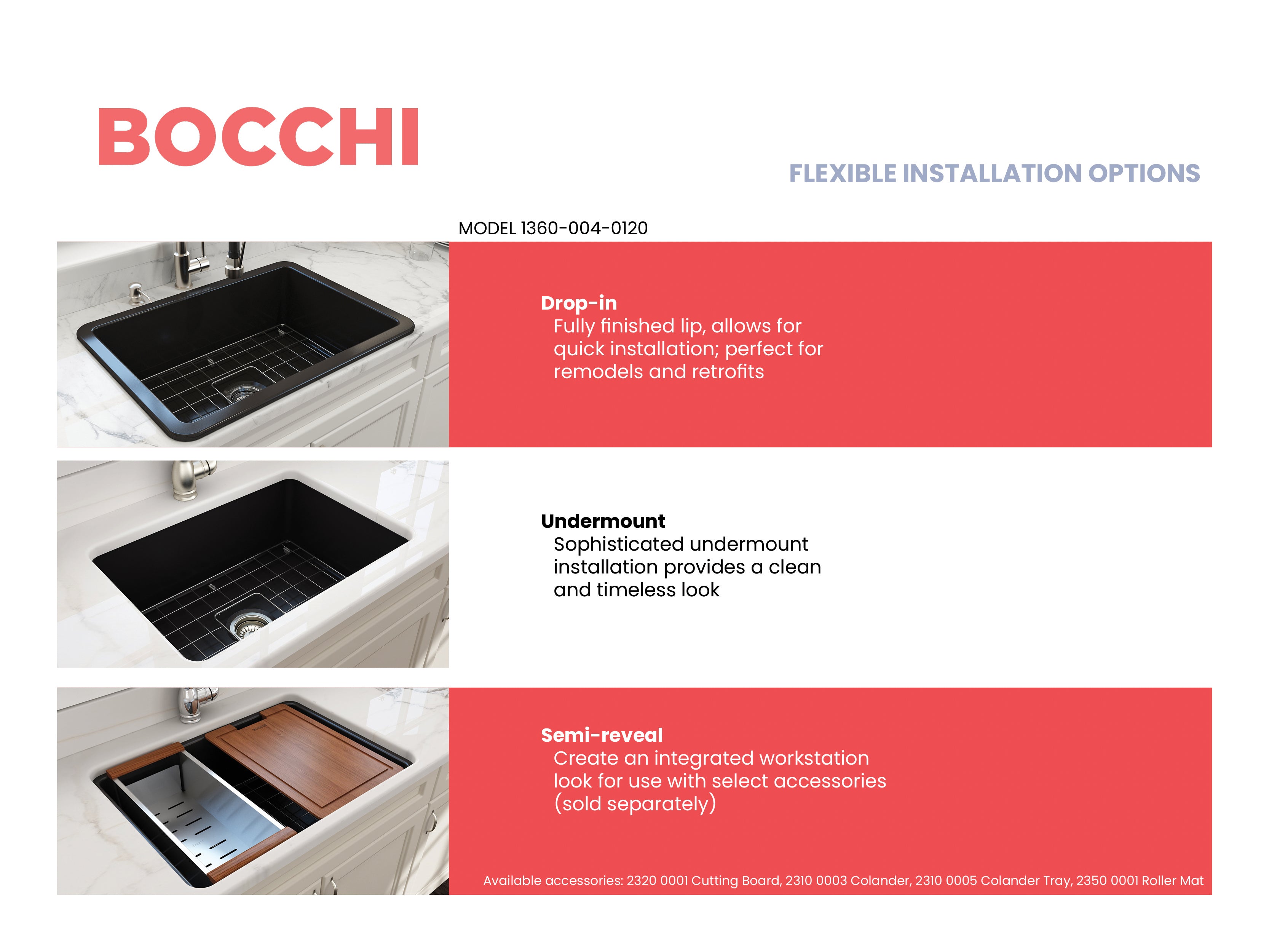 BOCCHI

FLEXIBLE INSTALLATION OPTIONS

MODEL 1360-004-0120

Drop-in
Fully finished lip, allows for quick installation; perfect for remodels and retrofits

Undermount
Sophisticated undermount installation provides a clean and timeless look

Semi-reveal
Create an integrated workstation look for use with select accessories (sold separately)

Available accessories: 2320 0001 Cutting Board, 2310 0003 Colander, 2310 0005 Colander Tray, 2350 0001 Roller Mat